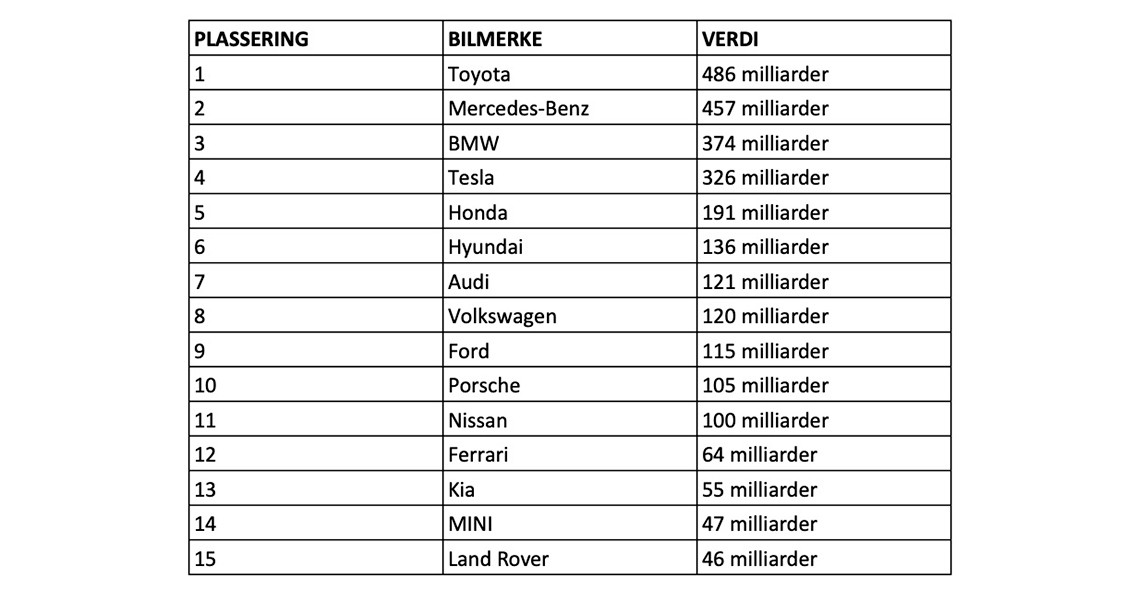 | PLASSERING | BILMERKE | VERDI |
|---|---|---|
| 1 | Toyota | 486 milliarder |
| 2 | Mercedes-Benz | 457 milliarder |
| 3 | BMW | 374 milliarder |
| 4 | Tesla | 326 milliarder |
| 5 | Honda | 191 milliarder |
| 6 | Hyundai | 136 milliarder |
| 7 | Audi | 121 milliarder |
| 8 | Volkswagen | 120 milliarder |
| 9 | Ford | 115 milliarder |
| 10 | Porsche | 105 milliarder |
| 11 | Nissan | 100 milliarder |
| 12 | Ferrari | 64 milliarder |
| 13 | Kia | 55 milliarder |
| 14 | MINI | 47 milliarder |
| 15 | Land Rover | 46 milliarder |